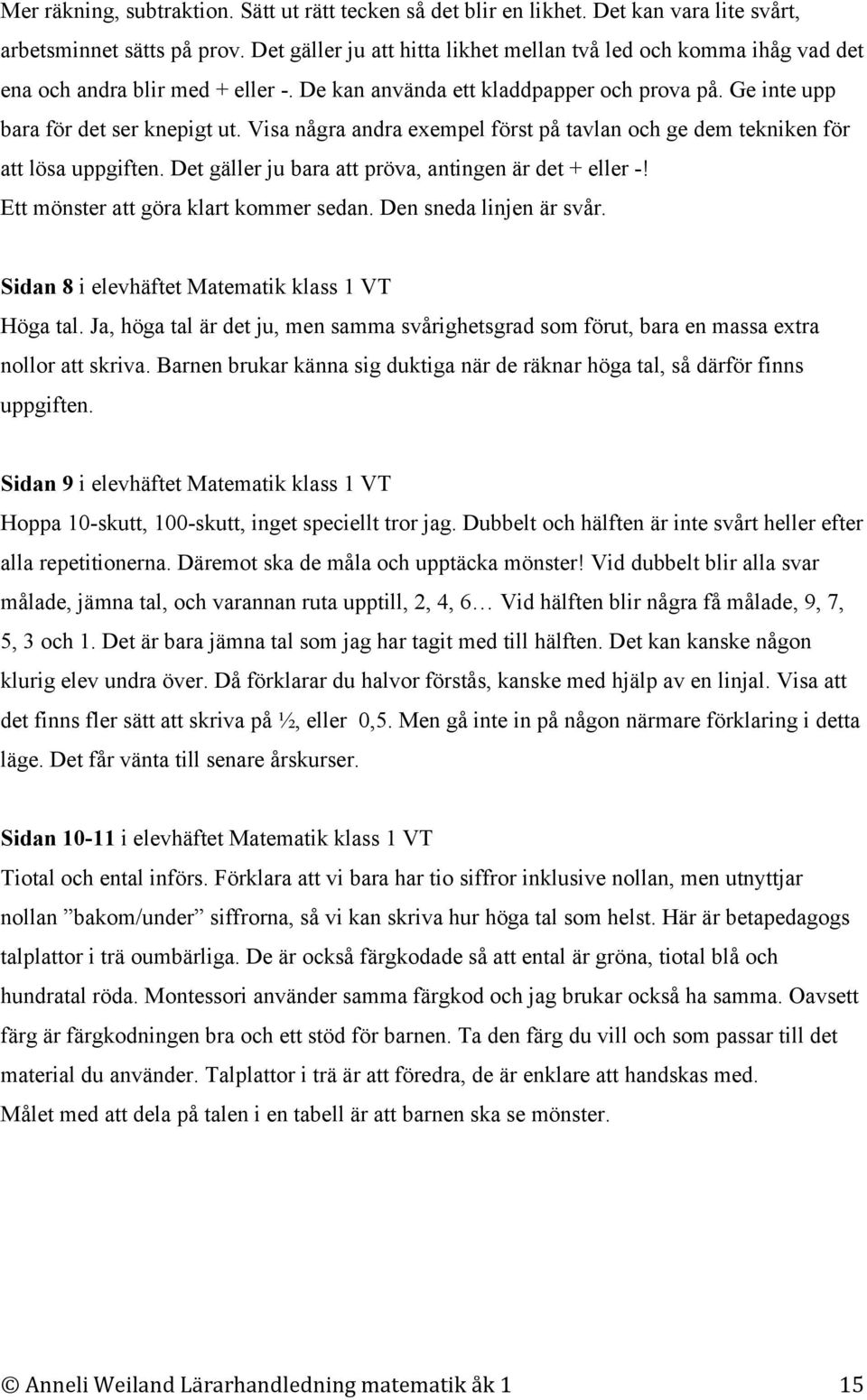 Mer räkning, subtraktion. Sätt ut rätt tecken så det blir en likhet. Det kan vara lite svårt, arbetsminnet sätts på prov. Det gäller ju att hitta likhet mellan två led och komma ihåg vad det ena och andra blir med + eller -. De kan använda ett kladdpapper och prova på. Ge inte upp bara för det ser knepigt ut. Visa några andra exempel först på tavlan och ge dem tekniken för att lösa uppgiften. Det gäller ju bara att pröva, antingen är det + eller -! Ett mönster att göra klart kommer sedan. Den sneda linjen är svår.

Sidan 8 i elevhäftet Matematik klass 1 VT
Höga tal. Ja, höga tal är det ju, men samma svårighetsgrad som förut, bara en massa extra nollor att skriva. Barnen brukar känna sig duktiga när de räknar höga tal, så därför finns uppgiften.

Sidan 9 i elevhäftet Matematik klass 1 VT
Hoppa 10-skutt, 100-skutt, inget speciellt tror jag. Dubbelt och hälften är inte svårt heller efter alla repetitionerna. Däremot ska de måla och upptäcka mönster! Vid dubbelt blir alla svar målade, jämna tal, och varannan ruta upptill, 2, 4, 6… Vid hälften blir några få målade, 9, 7, 5, 3 och 1. Det är bara jämna tal som jag har tagit med till hälften. Det kan kanske någon klurig elev undra över. Då förklarar du halvor förstås, kanske med hjälp av en linjal. Visa att det finns fler sätt att skriva på ½, eller 0,5. Men gå inte in på någon närmare förklaring i detta läge. Det får vänta till senare årskurser.

Sidan 10-11 i elevhäftet Matematik klass 1 VT
Tiotal och ental införs. Förklara att vi bara har tio siffror inklusive nollan, men utnyttjar nollan ”bakom/under” siffrorna, så vi kan skriva hur höga tal som helst. Här är betapedagogs talplattor i trä oumbärliga. De är också färgkodade så att ental är gröna, tiotal blå och hundratal röda. Montessori använder samma färgkod och jag brukar också ha samma. Oavsett färg är färgkodningen bra och ett stöd för barnen. Ta den färg du vill och som passar till det material du använder. Talplattor i trä är att föredra, de är enklare att handskas med.
Målet med att dela på talen i en tabell är att barnen ska se mönster.

© Anneli Weiland Lärarhandledning matematik åk 1 15